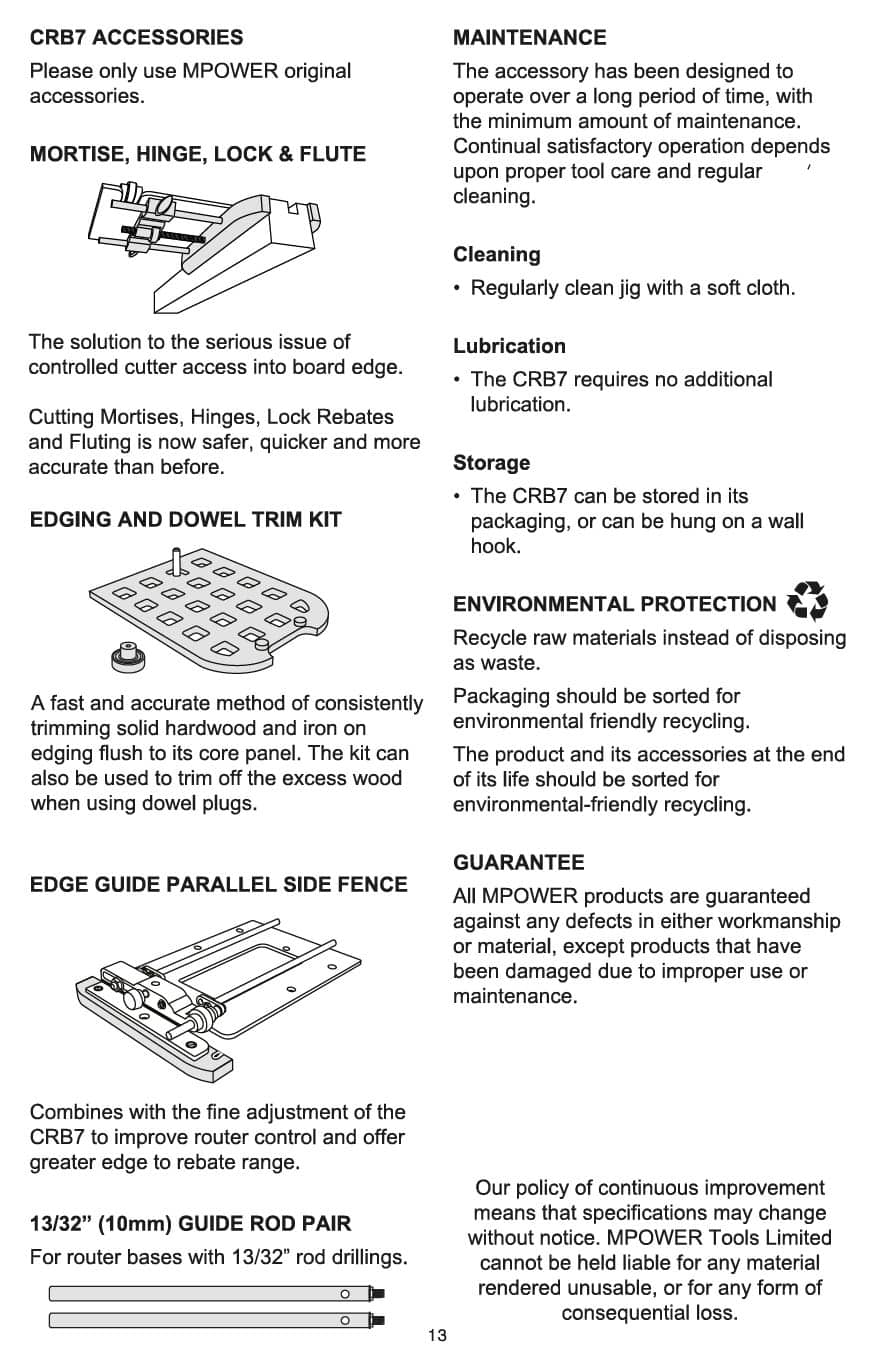 CRB7 ACCESSORIES

Please only use MPOWER original accessories.

MORTISE, HINGE, LOCK & FLUTE

The solution to the serious issue of controlled cutter access into board edge.

Cutting Mortises, Hinges, Lock Rebates and Fluting is now safer, quicker and more accurate than before.

EDGING AND DOWEL TRIM KIT

A fast and accurate method of consistently trimming solid hardwood and iron on edging flush to its core panel. The kit can also be used to trim off the excess wood when using dowel plugs.

EDGE GUIDE PARALLEL SIDE FENCE

Combines with the fine adjustment of the CRB7 to improve router control and offer greater edge to rebate range.

13/32” (10mm) GUIDE ROD PAIR

For router bases with 13/32” rod drillings.

MAINTENANCE

The accessory has been designed to operate over a long period of time, with the minimum amount of maintenance. Continual satisfactory operation depends upon proper tool care and regular cleaning.

Cleaning

• Regularly clean jig with a soft cloth.

Lubrication

• The CRB7 requires no additional lubrication.

Storage

• The CRB7 can be stored in its packaging, or can be hung on a wall hook.

ENVIRONMENTAL PROTECTION

Recycle raw materials instead of disposing as waste.

Packaging should be sorted for environmental friendly recycling.

The product and its accessories at the end of its life should be sorted for environmental-friendly recycling.

GUARANTEE

All MPOWER products are guaranteed against any defects in either workmanship or material, except products that have been damaged due to improper use or maintenance.

Our policy of continuous improvement means that specifications may change without notice. MPOWER Tools Limited cannot be held liable for any material rendered unusable, or for any form of consequential loss.

13